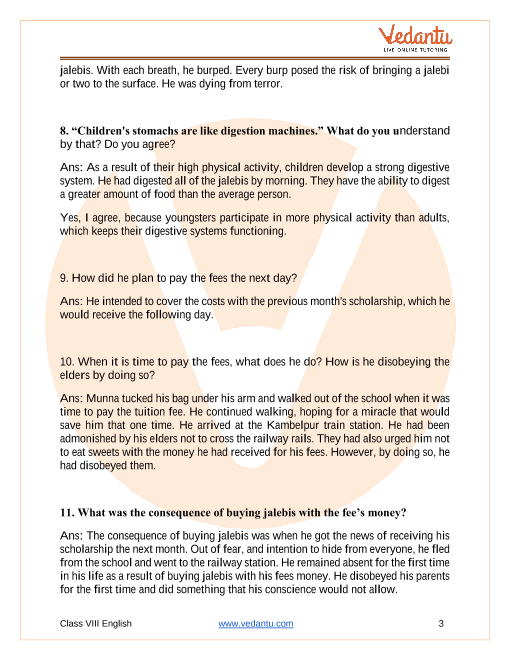 Vedantu
LIVE ONLINE TUTORING

jalebis. With each breath, he burped. Every burp posed the risk of bringing a jalebi or two to the surface. He was dying from terror.

8. "Children's stomachs are like digestion machines." What do you understand by that? Do you agree?

Ans: As a result of their high physical activity, children develop a strong digestive system. He had digested all of the jalebis by morning. They have the ability to digest a greater amount of food than the average person.

Yes, I agree, because youngsters participate in more physical activity than adults, which keeps their digestive systems functioning.

9. How did he plan to pay the fees the next day?

Ans: He intended to cover the costs with the previous month's scholarship, which he would receive the following day.

10. When it is time to pay the fees, what does he do? How is he disobeying the elders by doing so?

Ans: Munna tucked his bag under his arm and walked out of the school when it was time to pay the tuition fee. He continued walking, hoping for a miracle that would save him that one time. He arrived at the Kambelpur train station. He had been admonished by his elders not to cross the railway rails. They had also urged him not to eat sweets with the money he had received for his fees. However, by doing so, he had disobeyed them.

11. What was the consequence of buying jalebis with the fee's money?

Ans: The consequence of buying jalebis was when he got the news of receiving his scholarship the next month. Out of fear, and intention to hide from everyone, he fled from the school and went to the railway station. He remained absent for the first time in his life as a result of buying jalebis with his fees money. He disobeyed his parents for the first time and did something that his conscience would not allow.

Class VIII English www.vedantu.com 3